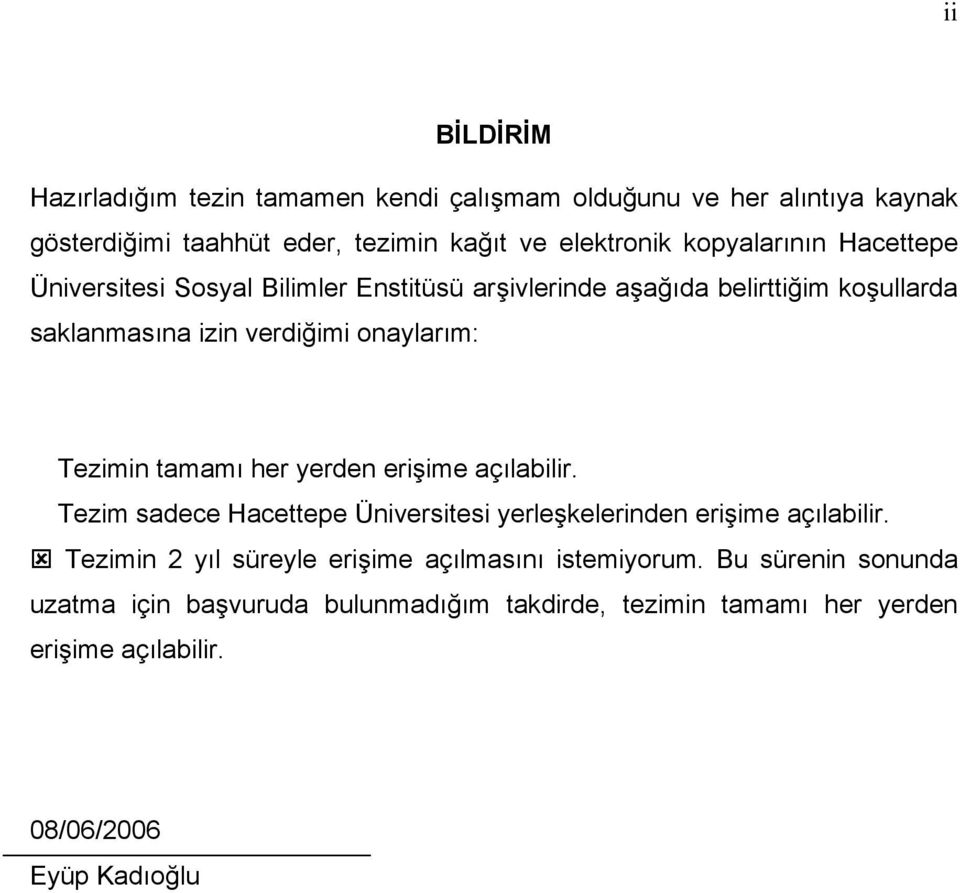 ii

BİLDİRİM

Hazırladığım tezin tamamen kendi çalışmam olduğunu ve her alıntıya kaynak gösterdiğimi taahhüt eder, tezimin kağıt ve elektronik kopyalarının Hacettepe Üniversitesi Sosyal Bilimler Enstitüsü arşivlerinde aşağıda belirttiğim koşullarda saklanmasına izin verdiğimi onaylarım:

Tezimin tamamı her yerden erişime açılabilir.
Tezim sadece Hacettepe Üniversitesi yerleşkelerinden erişime açılabilir.
☒ Tezimin 2 yıl süreyle erişime açılmasını istemiyorum. Bu sürenin sonunda uzatma için başvuruda bulunmadığım takdirde, tezimin tamamı her yerden erişime açılabilir.

08/06/2006

Eyüp Kadıoğlu